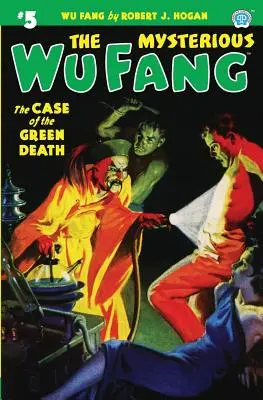 #5 WU FANG by ROBERT J. HOGAN

THE MYSTERIOUS
WU FANG

The CASE of the GREEN DEATH